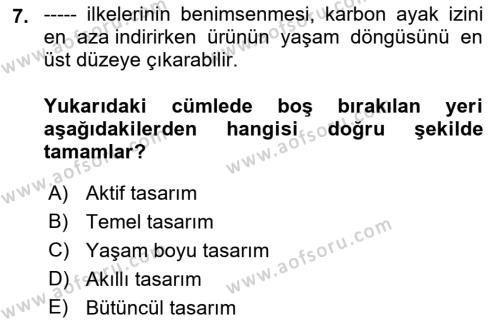 7. ----- ilkelerinin benimsenmesi, karbon ayak izini en aza indirirken ürünün yaşam döngüsünü en üst düzeye çıkarabilir.

Yukarıdaki cümlede boş bırakılan yeri aşağıdakilerden hangisi doğru şekilde tamamlar?

A) Aktif tasarım
B) Temel tasarım
C) Yaşam boyu tasarım
D) Akıllı tasarım
E) Bütüncül tasarım

www.aofsoru.com